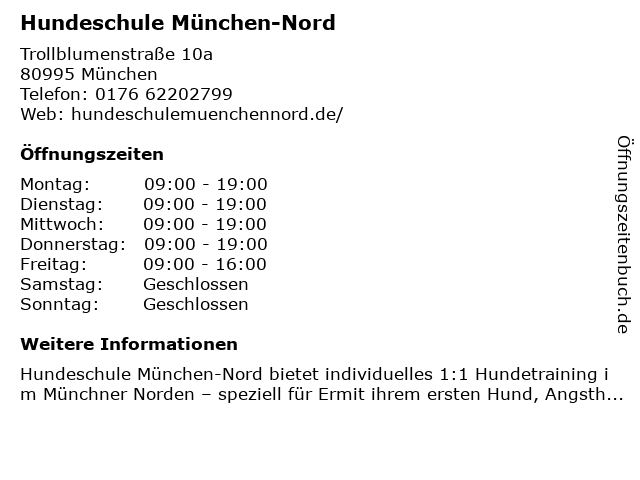 Hundeschule München-Nord

Trollblumenstraße 10a
80995 München
Telefon: 0176 62202799
Web: hundeschulemuenchennord.de/

Öffnungszeiten

Montag: 09:00 - 19:00
Dienstag: 09:00 - 19:00
Mittwoch: 09:00 - 19:00
Donnerstag: 09:00 - 19:00
Freitag: 09:00 - 16:00
Samstag: Geschlossen
Sonntag: Geschlossen

Weitere Informationen

Hundeschule München-Nord bietet individuelles 1:1 Hundetraining im Münchner Norden – speziell für Ermit ihrem ersten Hund, Angsth...

Öffnungszeitenbuch.de